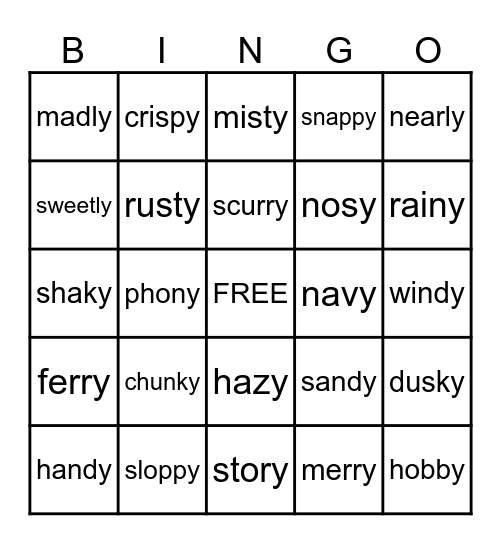 | B | I | N | G | O |
|---|---|---|---|---|
| madly | crispy | misty | snappy | nearly |
| sweetly | rusty | scurry | nosy | rainy |
| shaky | phony | FREE | navy | windy |
| ferry | chunky | hazy | sandy | dusky |
| handy | sloppy | story | merry | hobby |